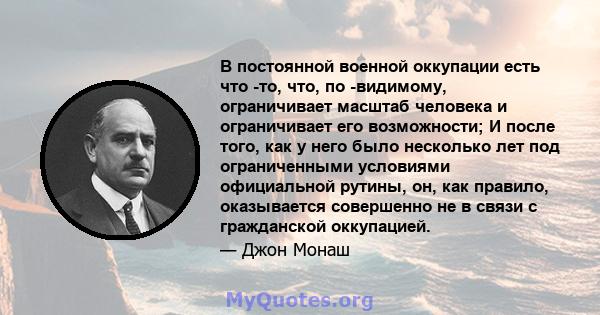 В постоянной военной оккупации есть что -то, что, по -видимому, ограничивает масштаб человека и ограничивает его возможности; И после того, как у него было несколько лет под ограниченными условиями официальной рутины, он, как правило, оказывается совершенно не в связи с гражданской оккупацией.

— Джон Монаш

MyQuotes.org